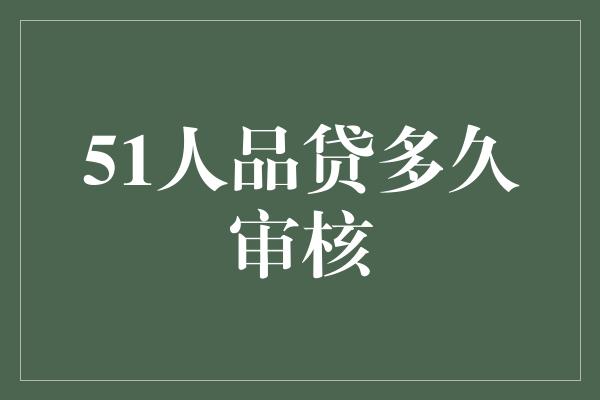 51人品贷多久审核